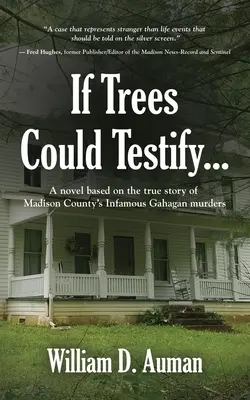 "A case that represents stranger than life events that should be told on the silver screen."
— Fred Hughes, former Publisher/Editor of the Madison News-Record and Sentinel

If Trees Could Testify...

A novel based on the true story of Madison County's Infamous Gahagan murders

William D. Auman